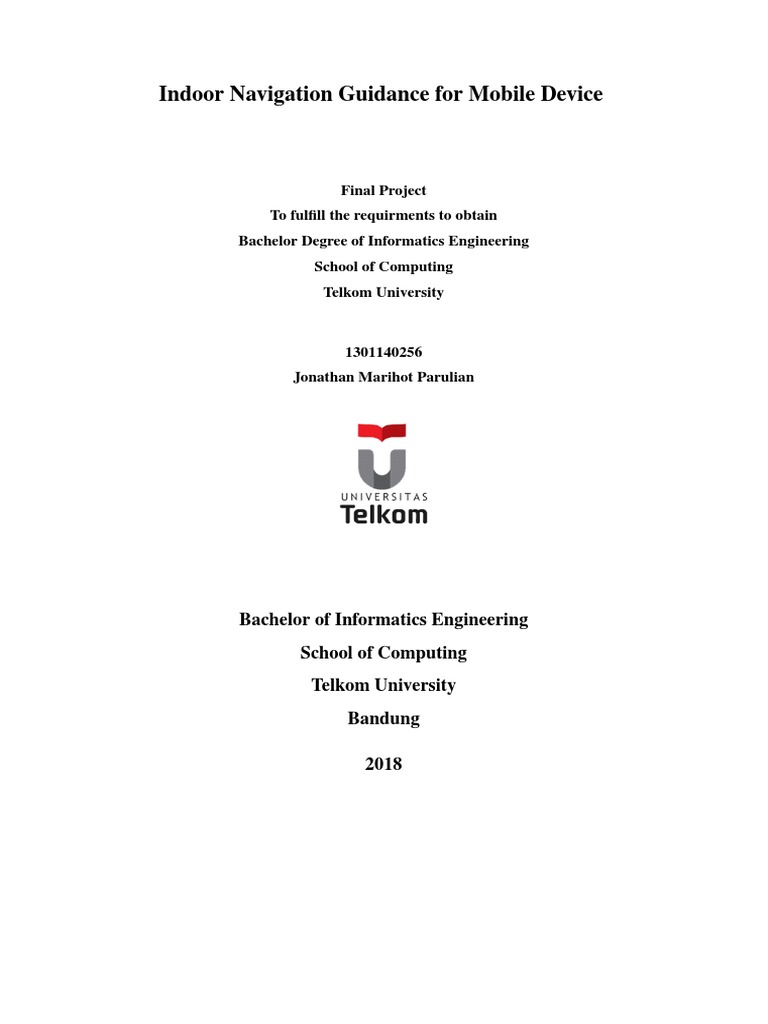 Indoor Navigation Guidance for Mobile Device

Final Project
To fulfill the requirments to obtain
Bachelor Degree of Informatics Engineering
School of Computing
Telkom University

1301140256
Jonathan Marihot Parulian

UNIVERSITAS
Telkom

Bachelor of Informatics Engineering
School of Computing
Telkom University
Bandung

2018